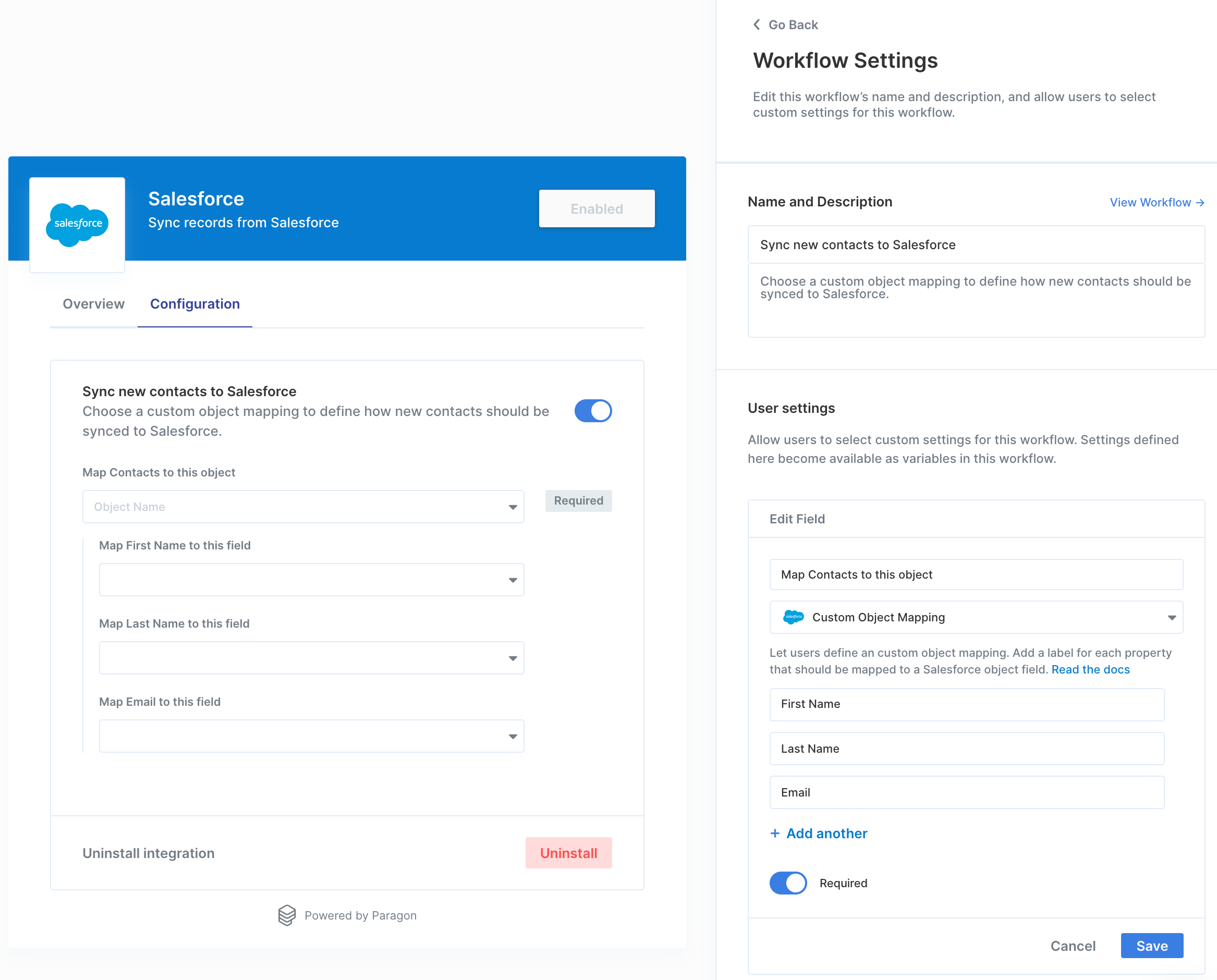 salesforce

Salesforce
Sync records from Salesforce

Enabled

Overview Configuration

Sync new contacts to Salesforce
Choose a custom object mapping to define how new contacts should be synced to Salesforce.

Map Contacts to this object

Object Name

Required

Map First Name to this field

Map Last Name to this field

Map Email to this field

Uninstall integration

Uninstall

Powered by Paragon

Go Back

Workflow Settings

Edit this workflow's name and description, and allow users to select custom settings for this workflow.

Name and Description

View Workflow →

Sync new contacts to Salesforce

Choose a custom object mapping to define how new contacts should be synced to Salesforce.

User settings

Allow users to select custom settings for this workflow. Settings defined here become available as variables in this workflow.

Edit Field

Map Contacts to this object

salesforce Custom Object Mapping

Let users define an custom object mapping. Add a label for each property that should be mapped to a Salesforce object field. Read the docs

First Name

Last Name

Email

+ Add another

Required

Cancel Save